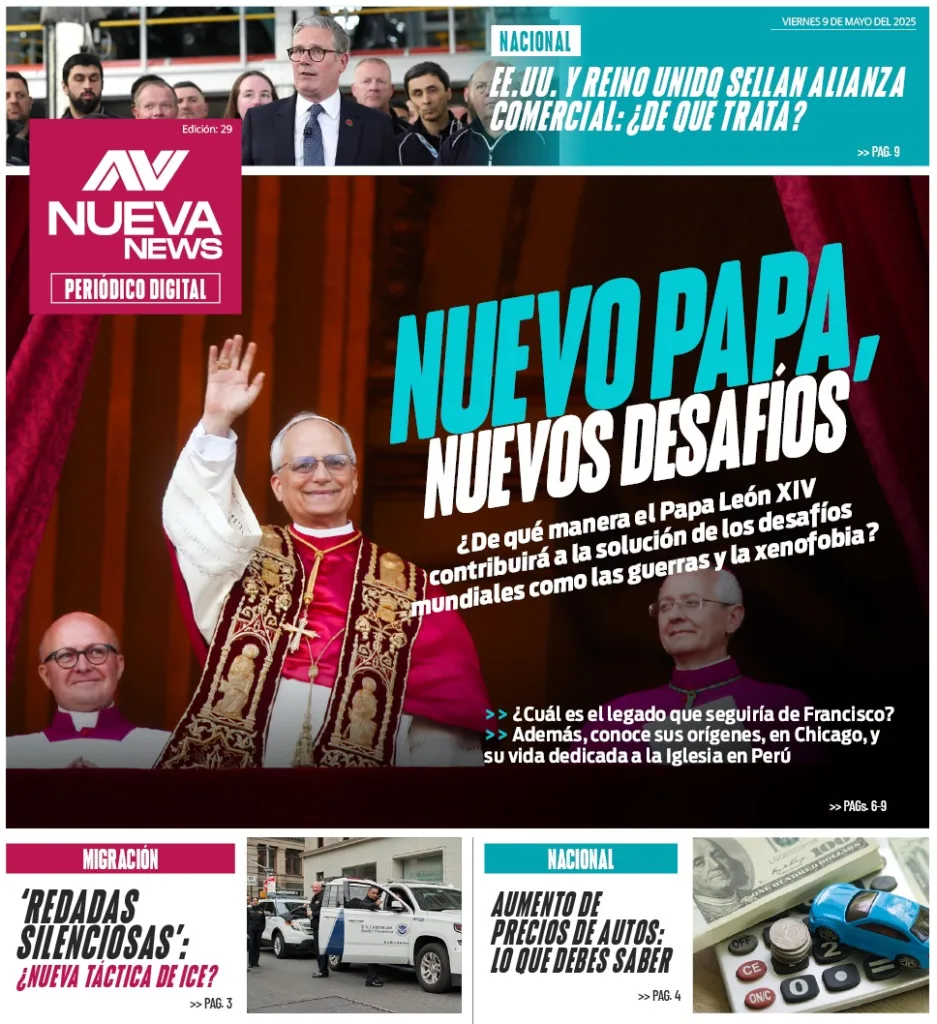 VIERNES 9 DE MAYO DEL 2025

NACIONAL

EE.UU. Y REINO UNIDO SELLAN ALIANZA COMERCIAL: ¿DE QUE TRATA?

>> PAG. 9

Edición: 29

NUEVA NEWS

PERIÓDICO DIGITAL

NUEVO PAPA, NUEVOS DESAFÍOS

¿De qué manera el Papa León XIV contribuirá a la solución de los desafíos mundiales como las guerras y la xenofobia?

>> ¿Cuál es el legado que seguiría de Francisco?

>> Además, conoce sus orígenes, en Chicago, y su vida dedicada a la Iglesia en Perú

>> PAGs. 6-9

MIGRACIÓN

'REDADAS SILENCIOSAS': ¿NUEVA TÁCTICA DE ICE?

>> PAG. 3

NACIONAL

AUMENTO DE PRECIOS DE AUTOS: LO QUE DEBES SABER

>> PAG. 4